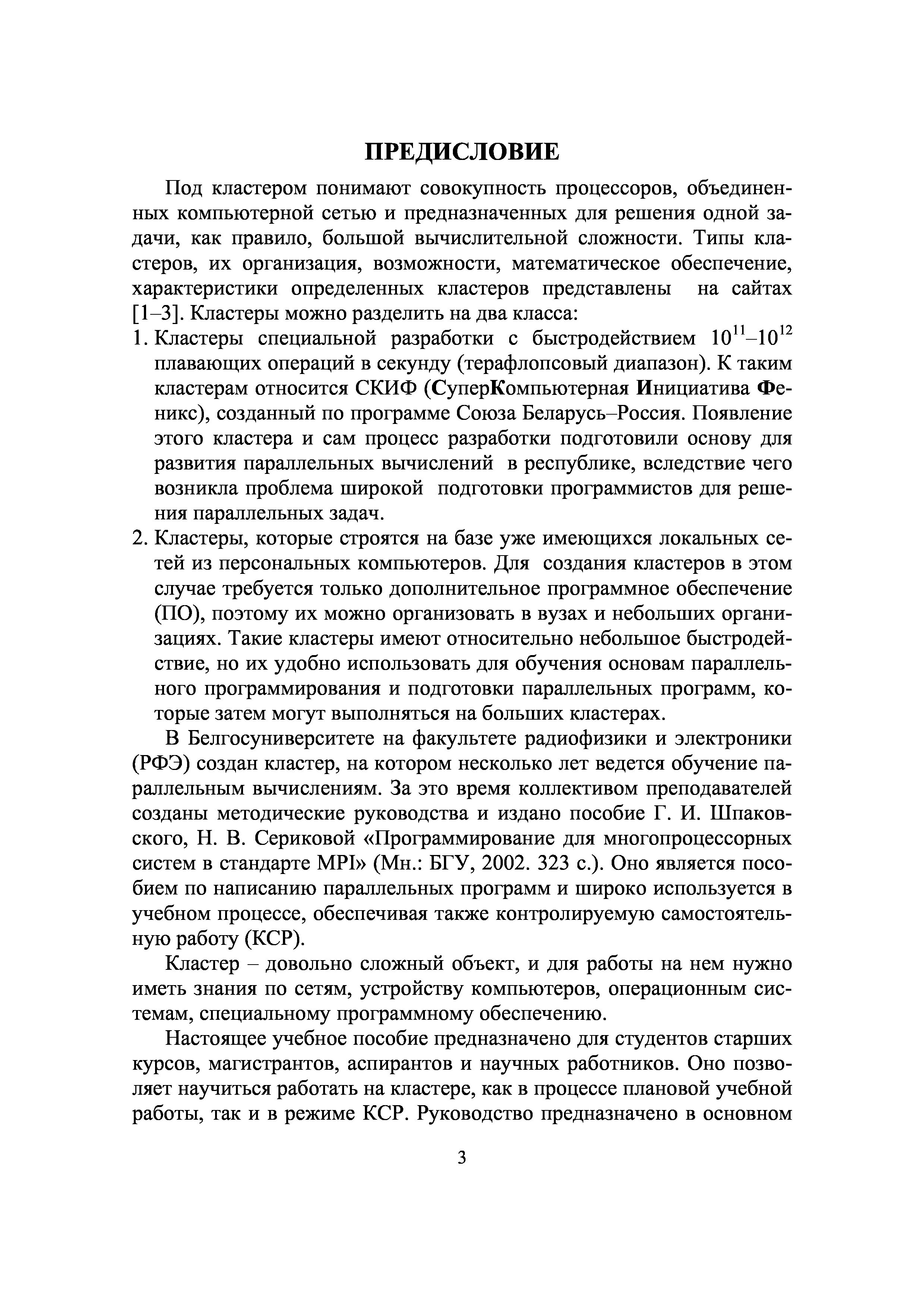 ПРЕДИСЛОВИЕ

Под кластером понимают совокупность процессоров, объединенных компьютерной сетью и предназначенных для решения одной задачи, как правило, большой вычислительной сложности. Типы кластеров, их организация, возможности, математическое обеспечение, характеристики определенных кластеров представлены на сайтах [1–3]. Кластеры можно разделить на два класса:

1. Кластеры специальной разработки с быстродействием $10^{11}$–$10^{12}$ плавающих операций в секунду (терафлопсовый диапазон). К таким кластерам относится СКИФ (СуперКомпьютерная Инициатива Феникс), созданный по программе Союза Беларусь–Россия. Появление этого кластера и сам процесс разработки подготовили основу для развития параллельных вычислений в республике, вследствие чего возникла проблема широкой подготовки программистов для решения параллельных задач.

2. Кластеры, которые строятся на базе уже имеющихся локальных сетей из персональных компьютеров. Для создания кластеров в этом случае требуется только дополнительное программное обеспечение (ПО), поэтому их можно организовать в вузах и небольших организациях. Такие кластеры имеют относительно небольшое быстродействие, но их удобно использовать для обучения основам параллельного программирования и подготовки параллельных программ, которые затем могут выполняться на больших кластерах.

В Белгосуниверситете на факультете радиофизики и электроники (РФЭ) создан кластер, на котором несколько лет ведется обучение параллельным вычислениям. За это время коллективом преподавателей созданы методические руководства и издано пособие Г. И. Шпаковского, Н. В. Сериковой «Программирование для многопроцессорных систем в стандарте MPI» (Мн.: БГУ, 2002. 323 с.). Оно является пособием по написанию параллельных программ и широко используется в учебном процессе, обеспечивая также контролируемую самостоятельную работу (КСР).

Кластер – довольно сложный объект, и для работы на нем нужно иметь знания по сетям, устройству компьютеров, операционным системам, специальному программному обеспечению.

Настоящее учебное пособие предназначено для студентов старших курсов, магистрантов, аспирантов и научных работников. Оно позволяет научиться работать на кластере, как в процессе плановой учебной работы, так и в режиме КСР. Руководство предназначено в основном

3